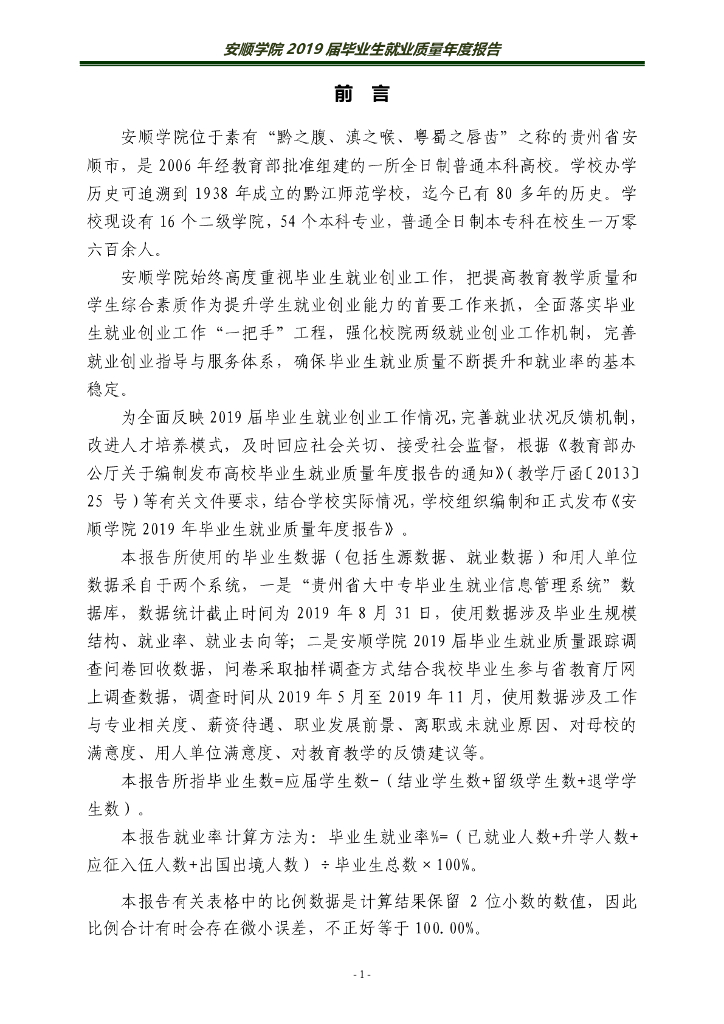 安顺学院 2019 届毕业生就业质量年度报告

前　言

安顺学院位于素有“黔之腹、滇之喉、粤蜀之唇齿”之称的贵州省安顺市，是 2006 年经教育部批准组建的一所全日制普通本科高校。学校办学历史可追溯到 1938 年成立的黔江师范学校，迄今已有 80 多年的历史。学校现设有 16 个二级学院，54 个本科专业，普通全日制本专科在校生一万零六百余人。

安顺学院始终高度重视毕业生就业创业工作，把提高教育教学质量和学生综合素质作为提升学生就业创业能力的首要工作来抓，全面落实毕业生就业创业工作“一把手”工程，强化校院两级就业创业工作机制，完善就业创业指导与服务体系，确保毕业生就业质量不断提升和就业率的基本稳定。

为全面反映 2019 届毕业生就业创业工作情况，完善就业状况反馈机制，改进人才培养模式，及时回应社会关切、接受社会监督，根据《教育部办公厅关于编制发布高校毕业生就业质量年度报告的通知》（教学厅函〔2013〕25 号）等有关文件要求，结合学校实际情况，学校组织编制和正式发布《安顺学院 2019 年毕业生就业质量年度报告》。

本报告所使用的毕业生数据（包括生源数据、就业数据）和用人单位数据采自于两个系统，一是“贵州省大中专毕业生就业信息管理系统”数据库，数据统计截止时间为 2019 年 8 月 31 日，使用数据涉及毕业生规模结构、就业率、就业去向等；二是安顺学院 2019 届毕业生就业质量跟踪调查问卷回收数据，问卷采取抽样调查方式结合我校毕业生参与省教育厅网上调查数据，调查时间从 2019 年 5 月至 2019 年 11 月，使用数据涉及工作与专业相关度、薪资待遇、职业发展前景、离职或未就业原因、对母校的满意度、用人单位满意度、对教育教学的反馈建议等。

本报告所指毕业生数=应届学生数-（结业学生数+留级学生数+退学学生数）。

本报告就业率计算方法为：毕业生就业率%=（已就业人数+升学人数+应征入伍人数+出国出境人数）÷毕业生总数×100%。

本报告有关表格中的比例数据是计算结果保留 2 位小数的数值，因此比例合计有时会存在微小误差，不正好等于 100.00%。

- 1 -